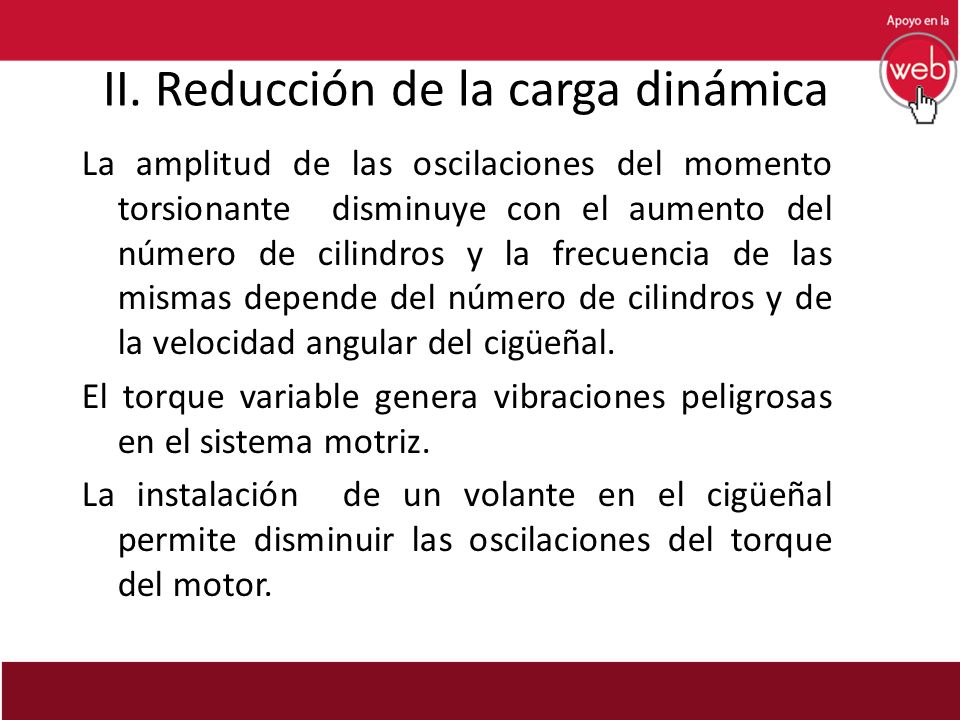 Apoyo en la
web

II. Reducción de la carga dinámica

La amplitud de las oscilaciones del momento torsionante disminuye con el aumento del número de cilindros y la frecuencia de las mismas depende del número de cilindros y de la velocidad angular del cigüeñal.

El torque variable genera vibraciones peligrosas en el sistema motriz.

La instalación de un volante en el cigüeñal permite disminuir las oscilaciones del torque del motor.